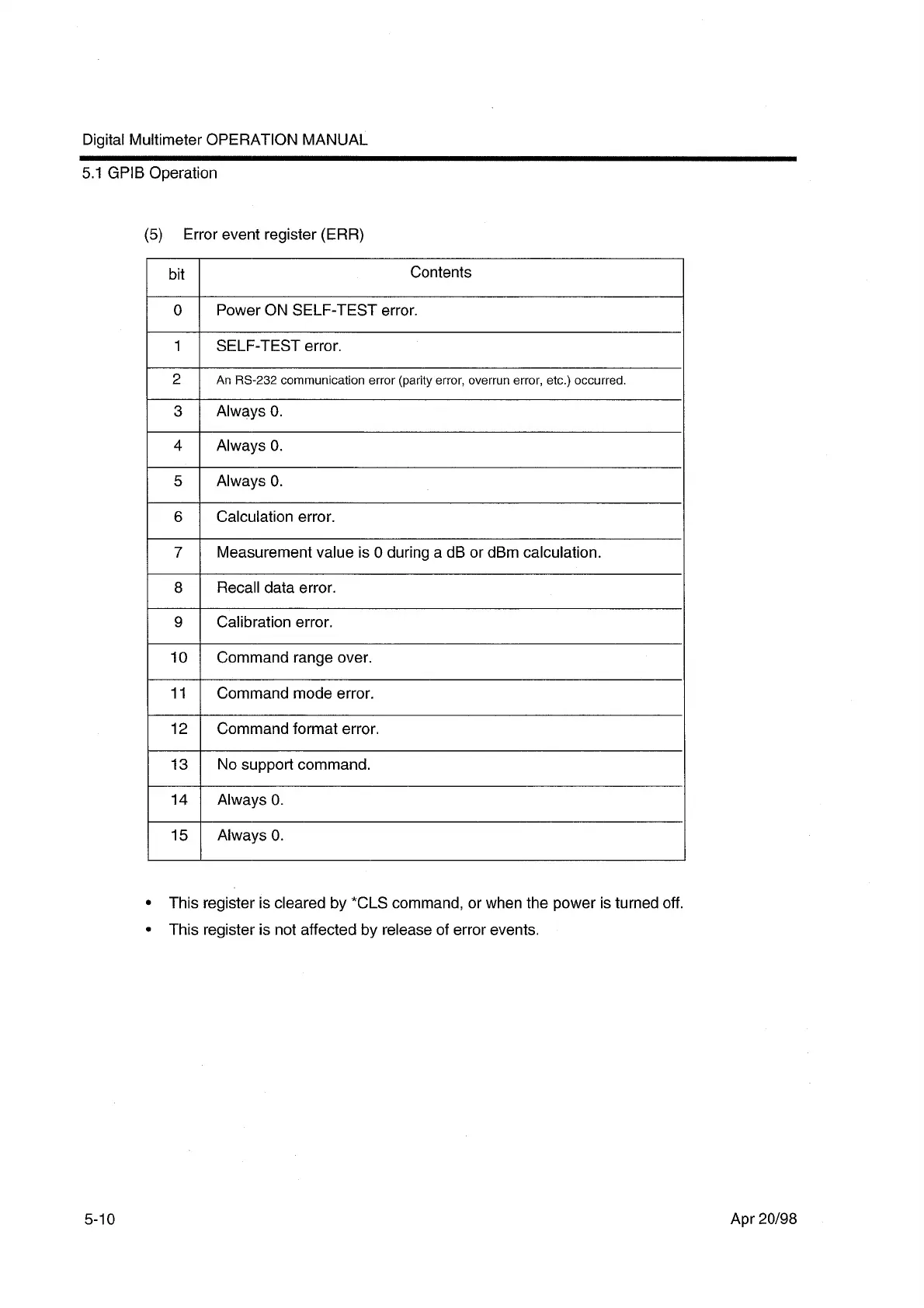 Digital Multimeter OPERATION MANUAL

5.1 GPIB Operation

(5) Error event register (ERR)

| bit | Contents |
|---|---|
| 0 | Power ON SELF-TEST error. |
| 1 | SELF-TEST error. |
| 2 | An RS-232 communication error (parity error, overrun error, etc.) occurred. |
| 3 | Always 0. |
| 4 | Always 0. |
| 5 | Always 0. |
| 6 | Calculation error. |
| 7 | Measurement value is 0 during a dB or dBm calculation. |
| 8 | Recall data error. |
| 9 | Calibration error. |
| 10 | Command range over. |
| 11 | Command mode error. |
| 12 | Command format error. |
| 13 | No support command. |
| 14 | Always 0. |
| 15 | Always 0. |

• This register is cleared by *CLS command, or when the power is turned off.

• This register is not affected by release of error events.

5-10

Apr 20/98